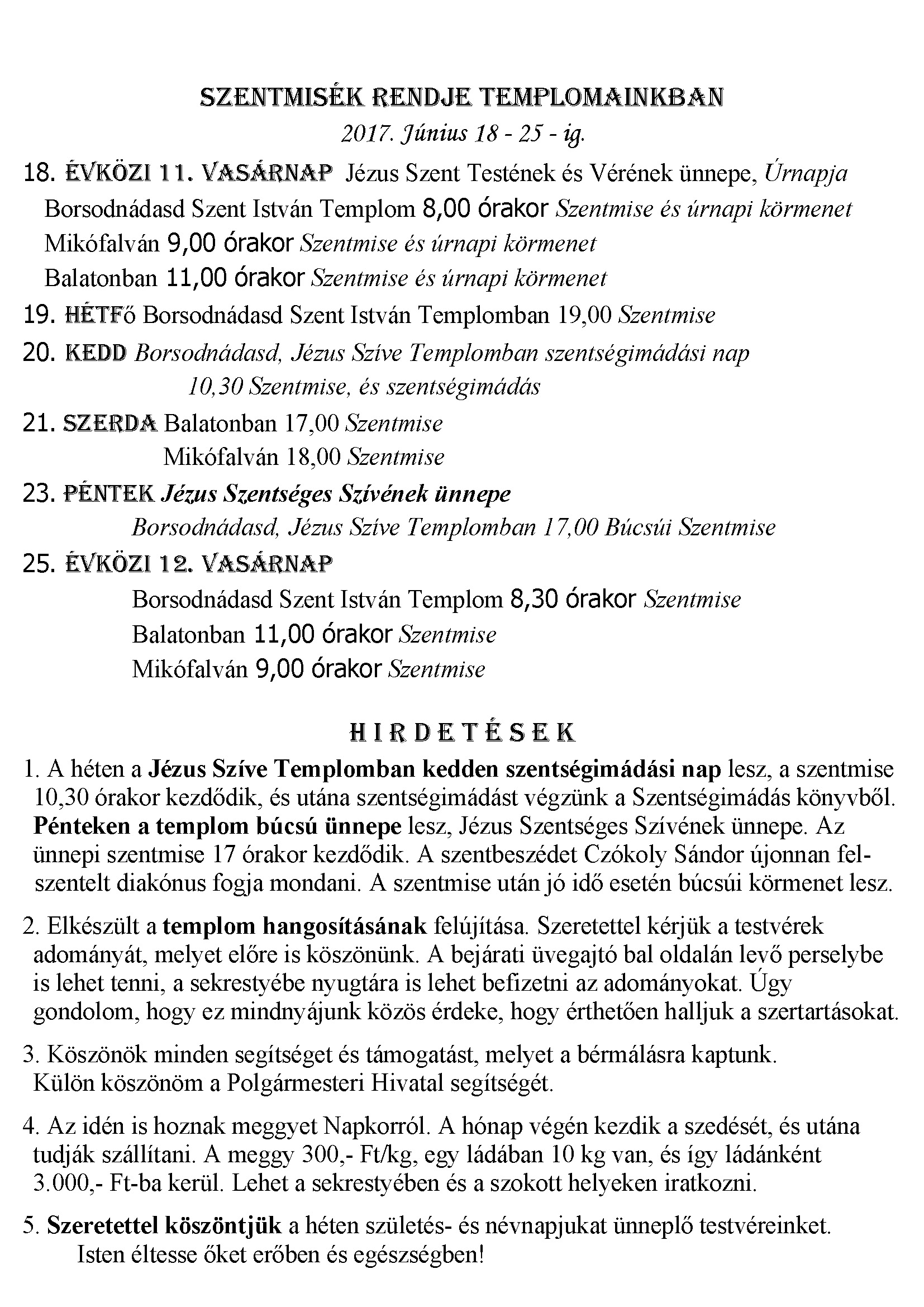 SZENTMISÉK RENDJE TEMPLOMAINKBAN
2017. Június 18 - 25 - ig.

18. ÉVKÖZI 11. VASÁRNAP Jézus Szent Testének és Vérének ünnepe, Úrnapja
Borsodnádasd Szent István Templom 8,00 órakor Szentmise és úrnapi körmenet
Mikófalván 9,00 órakor Szentmise és úrnapi körmenet
Balatonban 11,00 órakor Szentmise és úrnapi körmenet

19. HÉTFő Borsodnádasd Szent István Templomban 19,00 Szentmise

20. KEDD Borsodnádasd, Jézus Szíve Templomban szentségimádási nap
10,30 Szentmise, és szentségimádás

21. SZERDA Balatonban 17,00 Szentmise
Mikófalván 18,00 Szentmise

23. PÉNTEK Jézus Szentséges Szívének ünnepe
Borsodnádasd, Jézus Szíve Templomban 17,00 Búcsúi Szentmise

25. ÉVKÖZI 12. VASÁRNAP
Borsodnádasd Szent István Templom 8,30 órakor Szentmise
Balatonban 11,00 órakor Szentmise
Mikófalván 9,00 órakor Szentmise

HIRDETÉSEK

1. A héten a Jézus Szíve Templomban kedden szentségimádási nap lesz, a szentmise 10,30 órakor kezdődik, és utána szentségimádást végzünk a Szentségimádás könyvből. Pénteken a templom búcsú ünnepe lesz, Jézus Szentséges Szívének ünnepe. Az ünnepi szentmise 17 órakor kezdődik. A szentbeszédet Czókoly Sándor újonnan felszentelt diakónus fogja mondani. A szentmise után jó idő esetén búcsúi körmenet lesz.

2. Elkészült a templom hangosításának felújítása. Szeretettel kérjük a testvérek adományát, melyet előre is köszönünk. A bejárati üvegajtó bal oldalán levő perselybe is lehet tenni, a sekrestyébe nyugtára is lehet befizetni az adományokat. Úgy gondolom, hogy ez mindnyájunk közös érdeke, hogy érthetően halljuk a szertartásokat.

3. Köszönök minden segítséget és támogatást, melyet a bérmálásra kaptunk. Külön köszönöm a Polgármesteri Hivatal segítségét.

4. Az idén is hoznak meggyet Napkorról. A hónap végén kezdik a szedését, és utána tudják szállítani. A meggy 300,- Ft/kg, egy ládában 10 kg van, és így ládánként 3.000,- Ft-ba kerül. Lehet a sekrestyében és a szokott helyeken iratkozni.

5. Szeretettel köszöntjük a héten születés- és névnapjukat ünneplő testvéreinket. Isten éltesse őket erőben és egészségben!